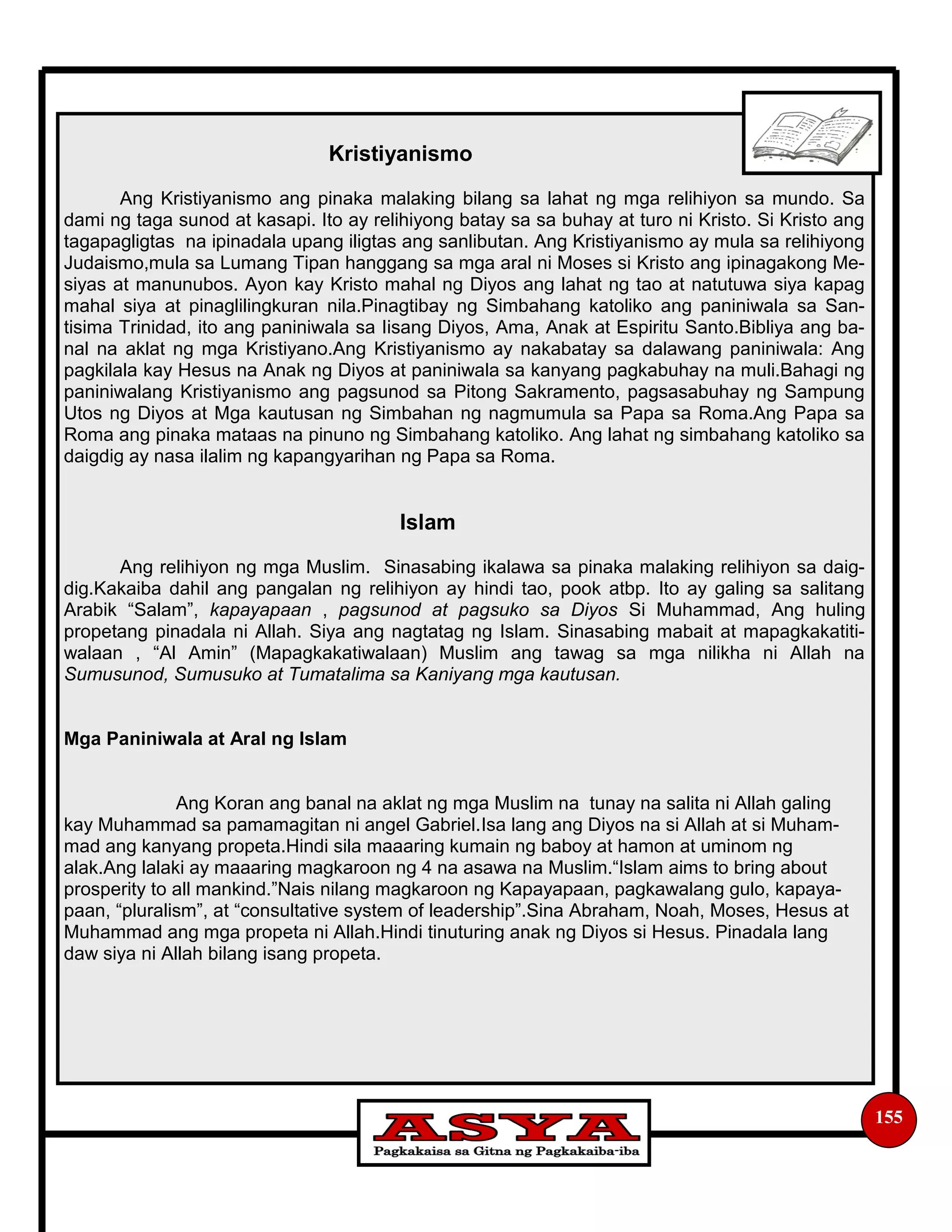 Kristiyanismo

Ang Kristiyanismo ang pinaka malaking bilang sa lahat ng mga relihiyon sa mundo. Sa dami ng taga sunod at kasapi. Ito ay relihiyong batay sa sa buhay at turo ni Kristo. Si Kristo ang tagapagligtas na ipinadala upang iligtas ang sanlibutan. Ang Kristiyanismo ay mula sa relihiyong Judaismo,mula sa Lumang Tipan hanggang sa mga aral ni Moses si Kristo ang ipinagakong Mesiyas at manunubos. Ayon kay Kristo mahal ng Diyos ang lahat ng tao at natutuwa siya kapag mahal siya at pinaglilingkuran nila.Pinagtibay ng Simbahang katoliko ang paniniwala sa Santisima Trinidad, ito ang paniniwala sa Iisang Diyos, Ama, Anak at Espiritu Santo.Bibliya ang banal na aklat ng mga Kristiyano.Ang Kristiyanismo ay nakabatay sa dalawang paniniwala: Ang pagkilala kay Hesus na Anak ng Diyos at paniniwala sa kanyang pagkabuhay na muli.Bahagi ng paniniwalang Kristiyanismo ang pagsunod sa Pitong Sakramento, pagsasabuhay ng Sampung Utos ng Diyos at Mga kautusan ng Simbahan ng nagmumula sa Papa sa Roma.Ang Papa sa Roma ang pinaka mataas na pinuno ng Simbahang katoliko. Ang lahat ng simbahang katoliko sa daigdig ay nasa ilalim ng kapangyarihan ng Papa sa Roma.

Islam

Ang relihiyon ng mga Muslim. Sinasabing ikalawa sa pinaka malaking relihiyon sa daigdig.Kakaiba dahil ang pangalan ng relihiyon ay hindi tao, pook atbp. Ito ay galing sa salitang Arabik “Salam”, kapayapaan , pagsunod at pagsuko sa Diyos Si Muhammad, Ang huling propetang pinadala ni Allah. Siya ang nagtatag ng Islam. Sinasabing mabait at mapagkakatitiwalaan , “Al Amin” (Mapagkakatiwalaan) Muslim ang tawag sa mga nilikha ni Allah na Sumusunod, Sumusuko at Tumatalima sa Kaniyang mga kautusan.

Mga Paniniwala at Aral ng Islam

Ang Koran ang banal na aklat ng mga Muslim na tunay na salita ni Allah galing kay Muhammad sa pamamagitan ni angel Gabriel.Isa lang ang Diyos na si Allah at si Muhammad ang kanyang propeta.Hindi sila maaaring kumain ng baboy at hamon at uminom ng alak.Ang lalaki ay maaaring magkaroon ng 4 na asawa na Muslim.“Islam aims to bring about prosperity to all mankind.”Nais nilang magkaroon ng Kapayapaan, pagkawalang gulo, kapayapaan, “pluralism”, at “consultative system of leadership”.Sina Abraham, Noah, Moses, Hesus at Muhammad ang mga propeta ni Allah.Hindi tinuturing anak ng Diyos si Hesus. Pinadala lang daw siya ni Allah bilang isang propeta.

ASYA
Pagkakaisa sa Gitna ng Pagkakaiba-iba

155